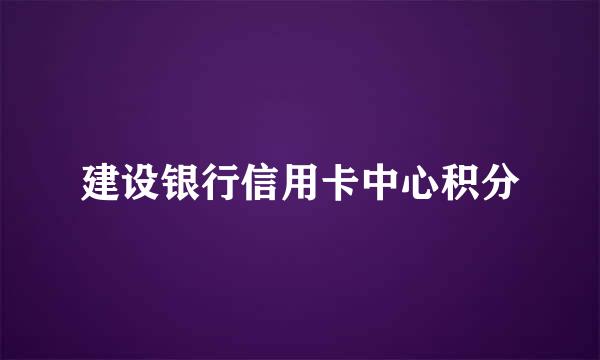 建设银行信用卡中心积分